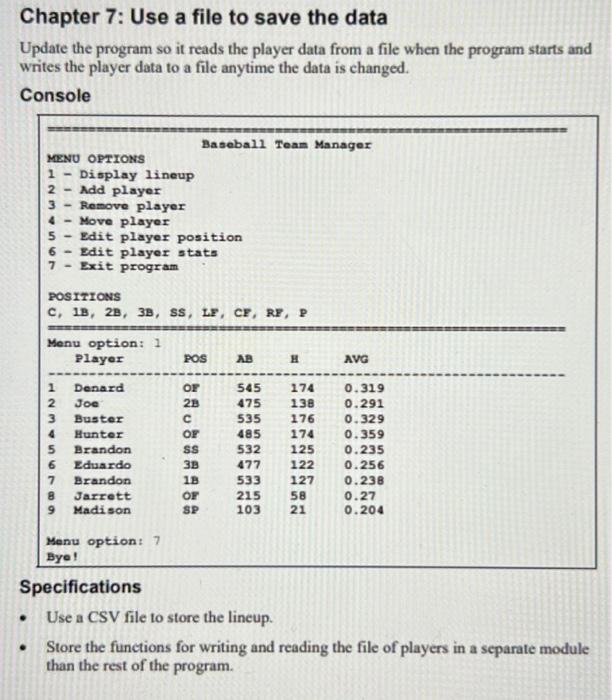 Chapter 7: Use a file to save the data

Update the program so it reads the player data from a file when the program starts and writes the player data to a file anytime the data is changed.

Console

================================================================

Baseball Team Manager

MENU OPTIONS
1 - Display lineup
2 - Add player
3 - Remove player
4 - Move player
5 - Edit player position
6 - Edit player stats
7 - Exit program

POSITIONS
C, 1B, 2B, 3B, SS, LF, CF, RF, P
================================================================

Menu option: 1

| | Player | POS | AB | H | AVG |
|---|---|---|---|---|---|
| 1 | Denard | OF | 545 | 174 | 0.319 |
| 2 | Joe | 2B | 475 | 138 | 0.291 |
| 3 | Buster | C | 535 | 176 | 0.329 |
| 4 | Hunter | OF | 485 | 174 | 0.359 |
| 5 | Brandon | SS | 532 | 125 | 0.235 |
| 6 | Eduardo | 3B | 477 | 122 | 0.256 |
| 7 | Brandon | 1B | 533 | 127 | 0.238 |
| 8 | Jarrett | OF | 215 | 58 | 0.27 |
| 9 | Madison | SP | 103 | 21 | 0.204 |

Menu option: 7
Bye!

Specifications

• Use a CSV file to store the lineup.

• Store the functions for writing and reading the file of players in a separate module than the rest of the program.